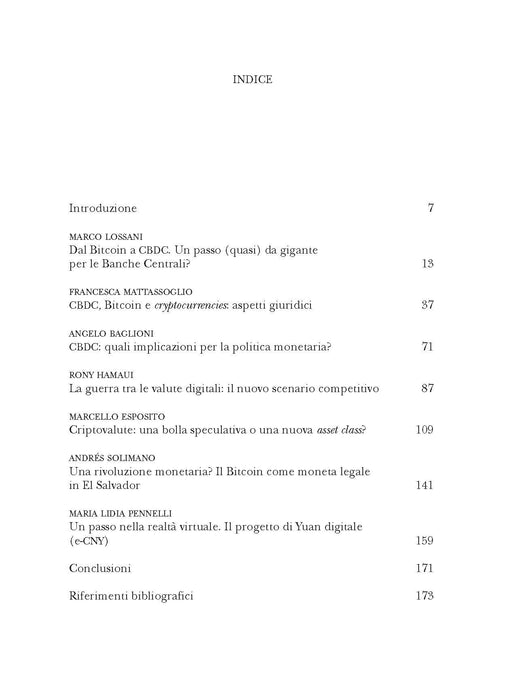 INDICE

Introduzione 7

MARCO LOSSANI
Dal Bitcoin a CBDC. Un passo (quasi) da gigante per le Banche Centrali? 13

FRANCESCA MATTASSOGLIO
CBDC, Bitcoin e cryptocurrencies: aspetti giuridici 37

ANGELO BAGLIONI
CBDC: quali implicazioni per la politica monetaria? 71

RONY HAMAUI
La guerra tra le valute digitali: il nuovo scenario competitivo 87

MARCELLO ESPOSITO
Criptovalute: una bolla speculativa o una nuova asset class? 109

ANDRÉS SOLIMANO
Una rivoluzione monetaria? Il Bitcoin come moneta legale in El Salvador 141

MARIA LIDIA PENNELLI
Un passo nella realtà virtuale. Il progetto di Yuan digitale (e-CNY) 159

Conclusioni 171

Riferimenti bibliografici 173